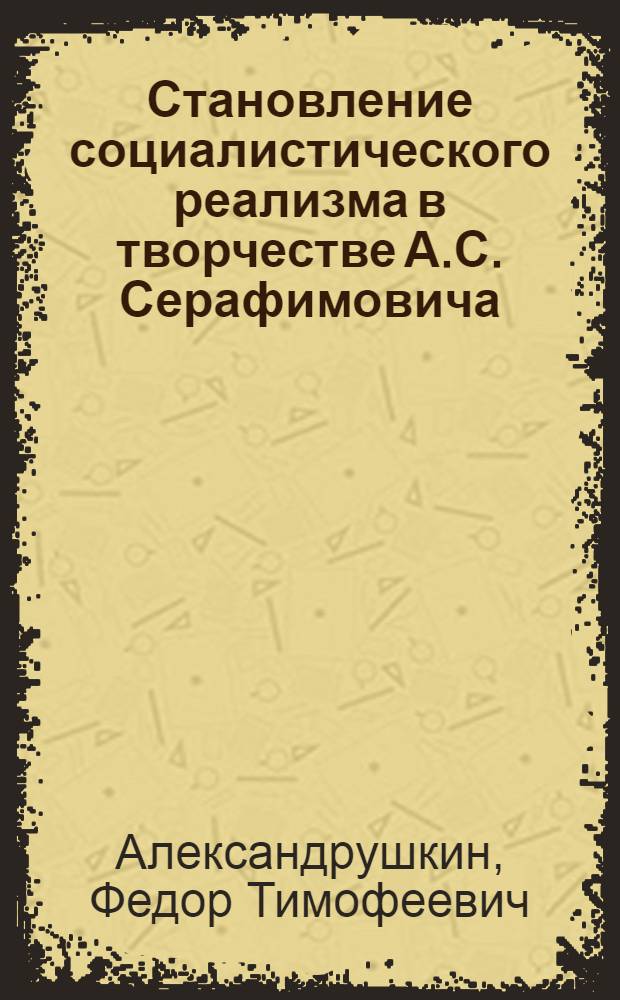 Становление социалистического реализма в творчестве А.С. Серафимовича

Александрушкин, Федор Тимофеевич